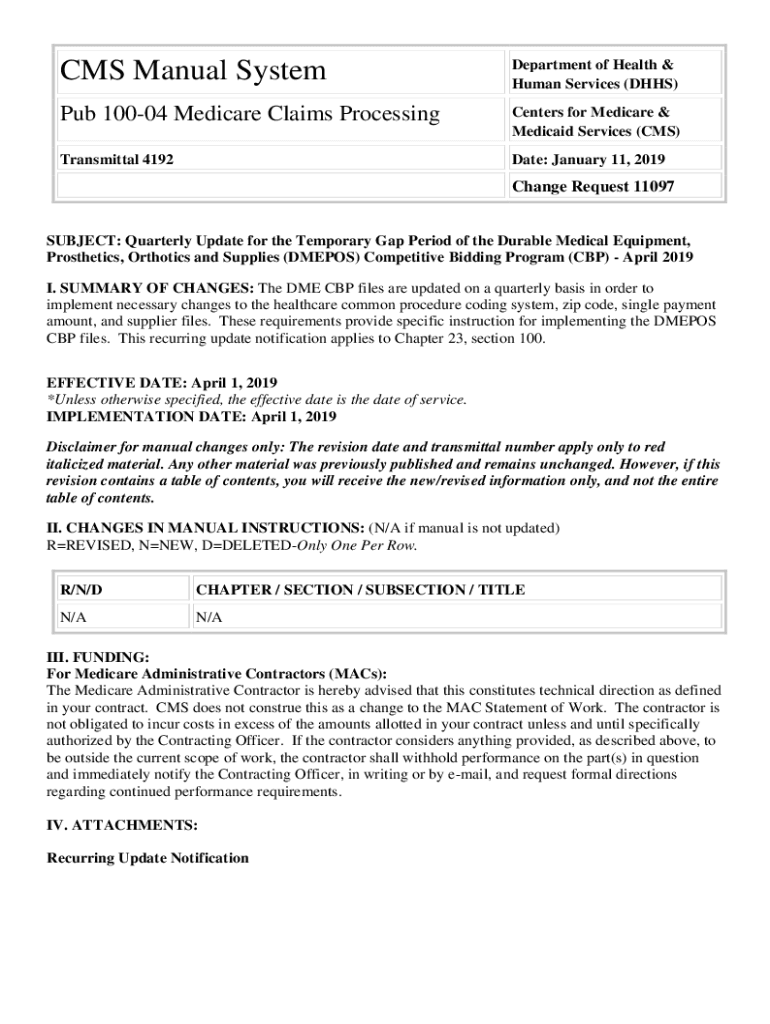 | CMS Manual System | Department of Health & Human Services (DHHS) |
|---|---|
| Pub 100-04 Medicare Claims Processing | Centers for Medicare & Medicaid Services (CMS) |
| Transmittal 4192 | Date: January 11, 2019 |
| | Change Request 11097 |

SUBJECT: Quarterly Update for the Temporary Gap Period of the Durable Medical Equipment, Prosthetics, Orthotics and Supplies (DMEPOS) Competitive Bidding Program (CBP) - April 2019

I. SUMMARY OF CHANGES: The DME CBP files are updated on a quarterly basis in order to implement necessary changes to the healthcare common procedure coding system, zip code, single payment amount, and supplier files. These requirements provide specific instruction for implementing the DMEPOS CBP files. This recurring update notification applies to Chapter 23, section 100.

EFFECTIVE DATE: April 1, 2019
*Unless otherwise specified, the effective date is the date of service.
IMPLEMENTATION DATE: April 1, 2019

Disclaimer for manual changes only: The revision date and transmittal number apply only to red italicized material. Any other material was previously published and remains unchanged. However, if this revision contains a table of contents, you will receive the new/revised information only, and not the entire table of contents.

II. CHANGES IN MANUAL INSTRUCTIONS: (N/A if manual is not updated)
R=REVISED, N=NEW, D=DELETED-Only One Per Row.

| R/N/D | CHAPTER / SECTION / SUBSECTION / TITLE |
|---|---|
| N/A | N/A |

III. FUNDING:
For Medicare Administrative Contractors (MACs):
The Medicare Administrative Contractor is hereby advised that this constitutes technical direction as defined in your contract. CMS does not construe this as a change to the MAC Statement of Work. The contractor is not obligated to incur costs in excess of the amounts allotted in your contract unless and until specifically authorized by the Contracting Officer. If the contractor considers anything provided, as described above, to be outside the current scope of work, the contractor shall withhold performance on the part(s) in question and immediately notify the Contracting Officer, in writing or by e-mail, and request formal directions regarding continued performance requirements.

IV. ATTACHMENTS:

Recurring Update Notification